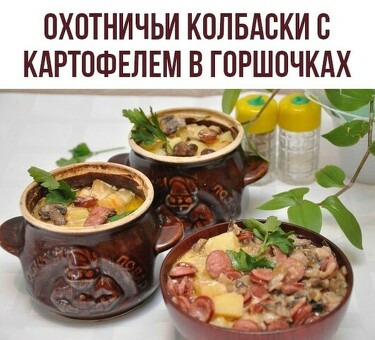 ОХОТНИЧЬИ КОЛБАСКИ С КАРТОФЕЛЕМ В ГОРШОЧКАХ